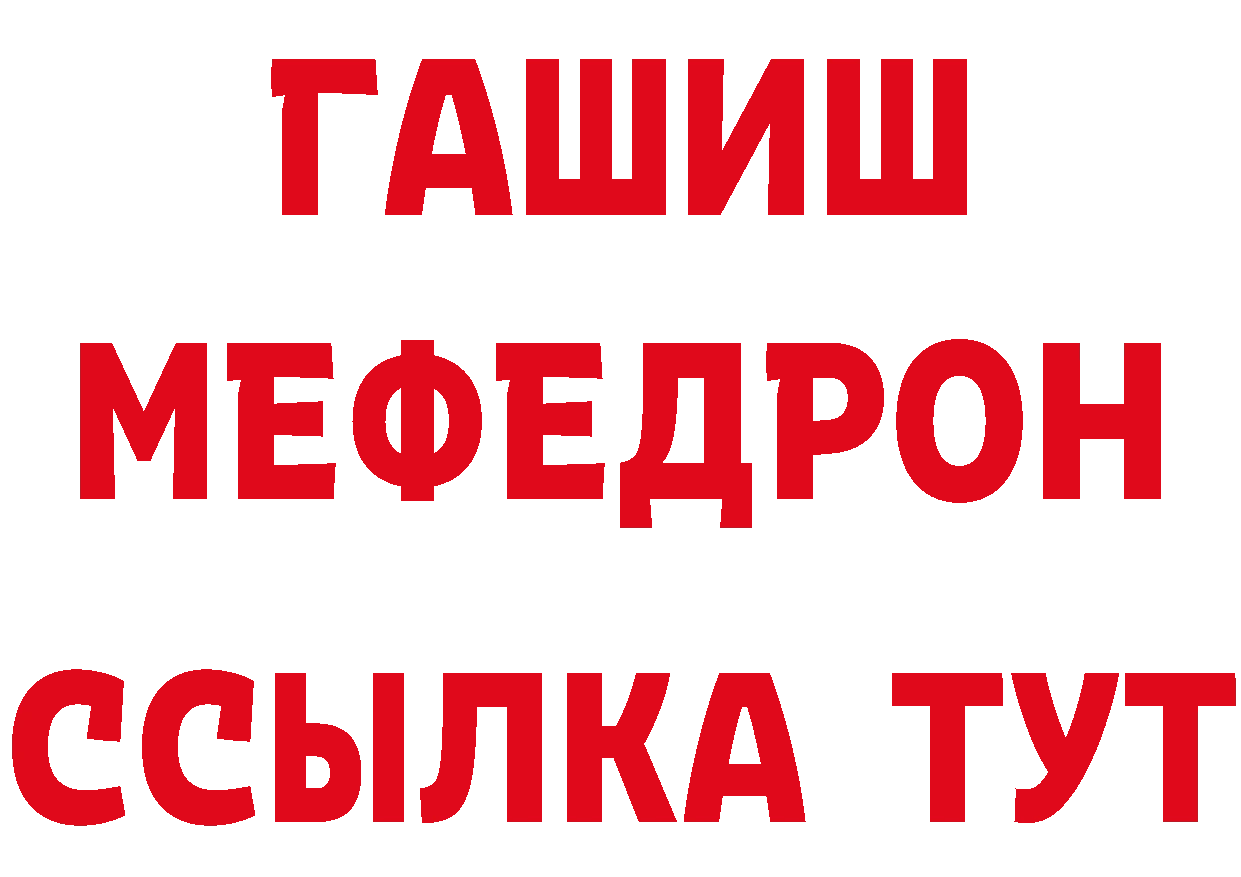 ГАШИШ
МЕФЕДРОН
ССЫЛКА ТУТ